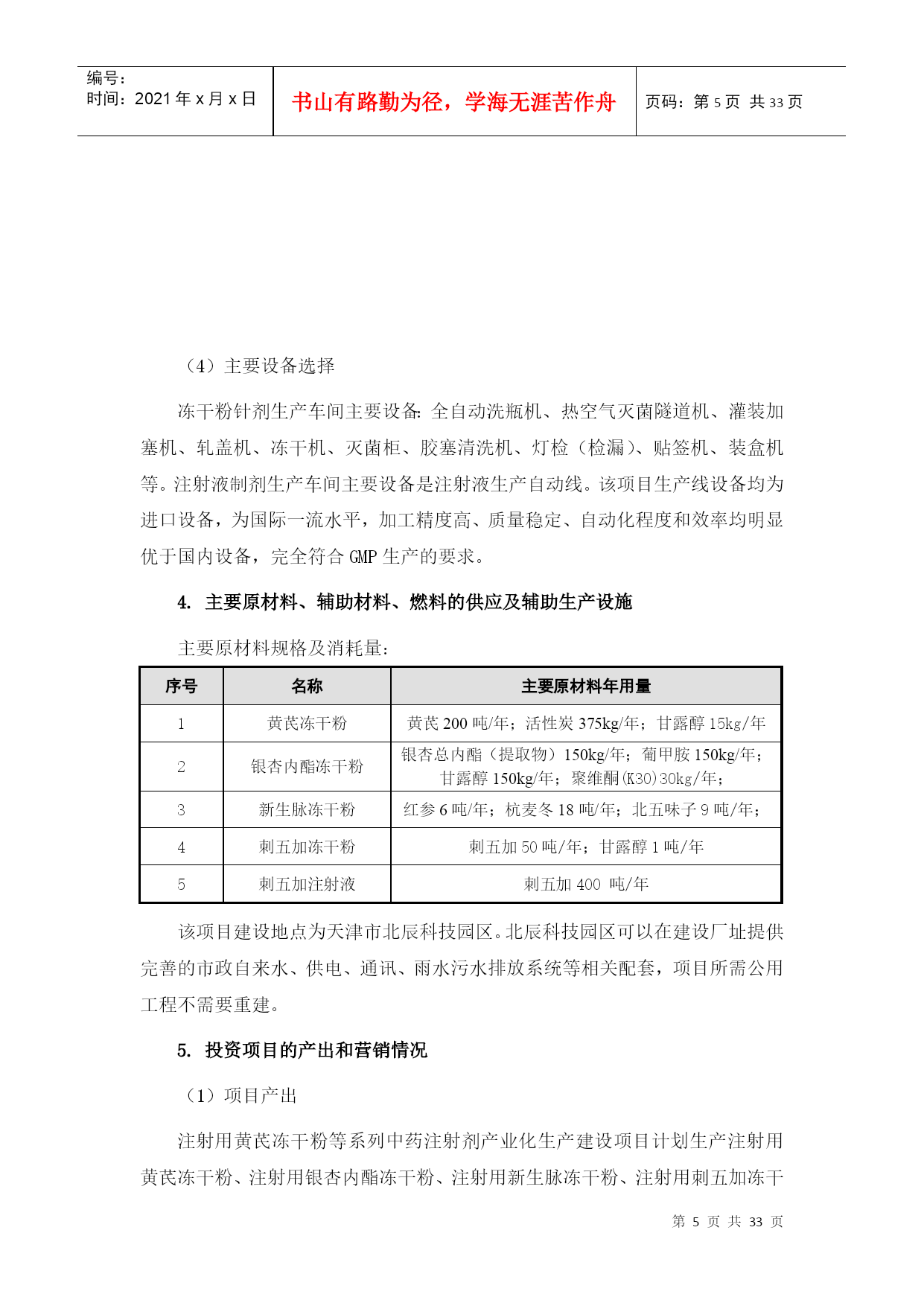 编号：
时间：2021 年 x 月 x 日

书山有路勤为径，学海无涯苦作舟

页码：第 5 页 共 33 页

（4）主要设备选择

冻干粉针剂生产车间主要设备：全自动洗瓶机、热空气灭菌隧道机、灌装加塞机、轧盖机、冻干机、灭菌柜、胶塞清洗机、灯检（检漏）、贴签机、装盒机等。注射液制剂生产车间主要设备是注射液生产自动线。该项目生产线设备均为进口设备，为国际一流水平，加工精度高、质量稳定、自动化程度和效率均明显优于国内设备，完全符合 GMP 生产的要求。

4. 主要原材料、辅助材料、燃料的供应及辅助生产设施

主要原材料规格及消耗量：

| 序号 | 名称 | 主要原材料年用量 |
|---|---|---|
| 1 | 黄芪冻干粉 | 黄芪 200 吨/年；活性炭 375kg/年；甘露醇 15kg/年 |
| 2 | 银杏内酯冻干粉 | 银杏总内酯（提取物）150kg/年；葡甲胺 150kg/年；甘露醇 150kg/年；聚维酮(K30)30kg/年； |
| 3 | 新生脉冻干粉 | 红参 6 吨/年；杭麦冬 18 吨/年；北五味子 9 吨/年； |
| 4 | 刺五加冻干粉 | 刺五加 50 吨/年；甘露醇 1 吨/年 |
| 5 | 刺五加注射液 | 刺五加 400 吨/年 |

该项目建设地点为天津市北辰科技园区。北辰科技园区可以在建设厂址提供完善的市政自来水、供电、通讯、雨水污水排放系统等相关配套，项目所需公用工程不需要重建。

5. 投资项目的产出和营销情况

（1）项目产出

注射用黄芪冻干粉等系列中药注射剂产业化生产建设项目计划生产注射用黄芪冻干粉、注射用银杏内酯冻干粉、注射用新生脉冻干粉、注射用刺五加冻干

第 5 页 共 33 页